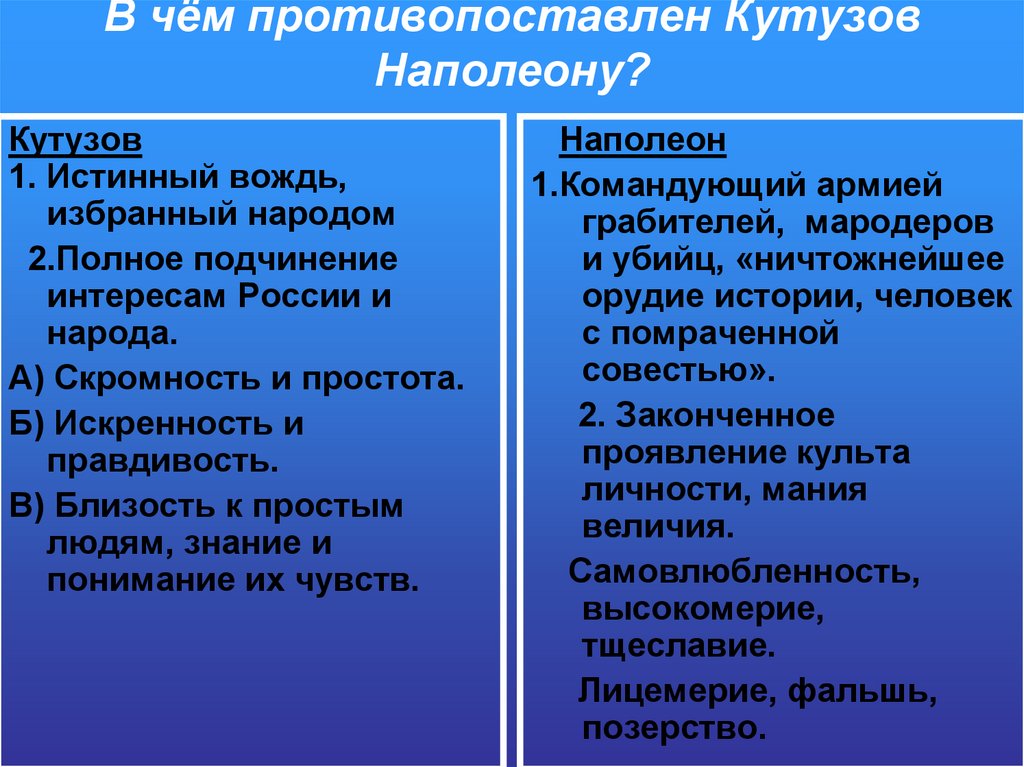 В чём противопоставлен Кутузов Наполеону?

Кутузов
1. Истинный вождь, избранный народом
2.Полное подчинение интересам России и народа.
А) Скромность и простота.
Б) Искренность и правдивость.
В) Близость к простым людям, знание и понимание их чувств.

Наполеон
1.Командующий армией грабителей, мародеров и убийц, «ничтожнейшее орудие истории, человек с помраченной совестью».
2. Законченное проявление культа личности, мания величия.
Самовлюбленность, высокомерие, тщеславие.
Лицемерие, фальшь, позерство.